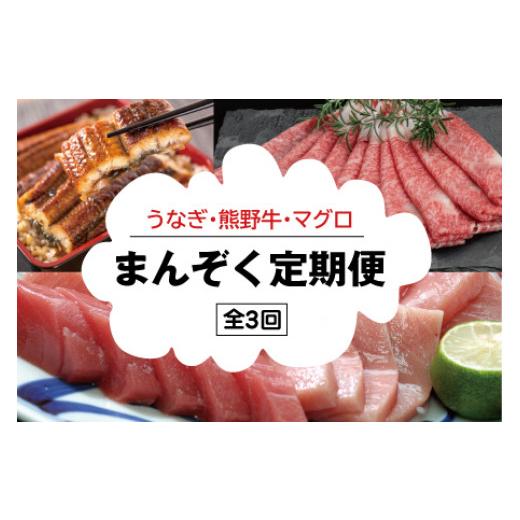 うなぎ・熊野牛・マグロ

まんぞく定期便

全3回